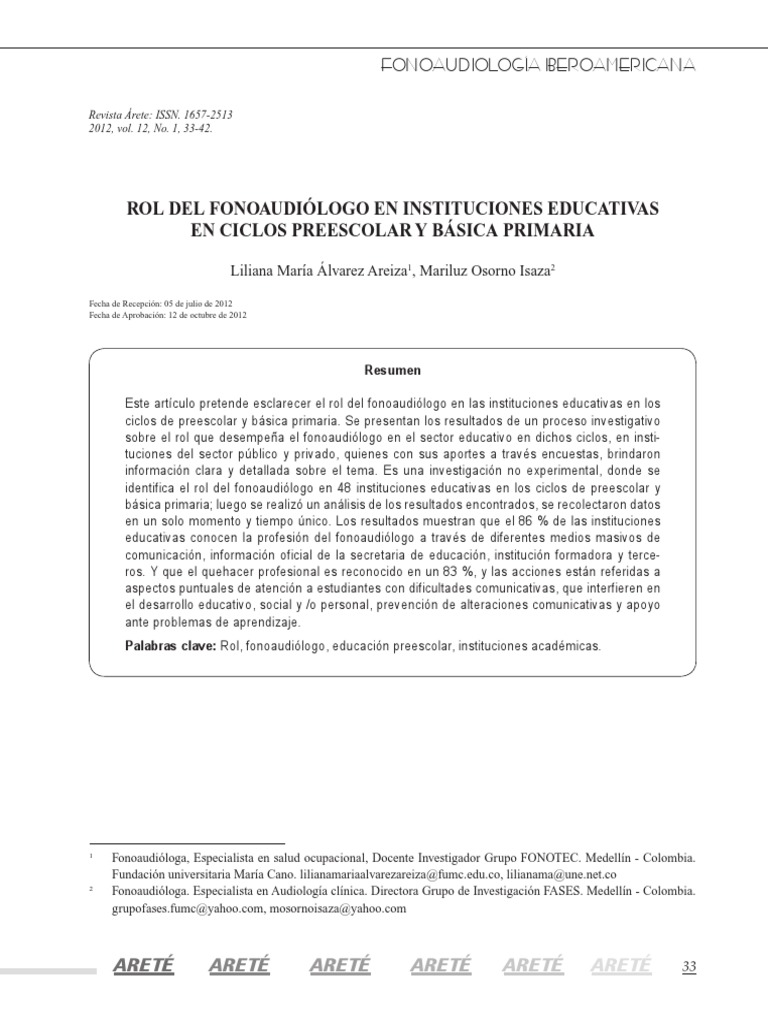 FONOAUDIOLOGIA IBEROAMERICANA

Revista Árete: ISSN. 1657-2513
2012, vol. 12, No. 1, 33-42.

ROL DEL FONOAUDIÓLOGO EN INSTITUCIONES EDUCATIVAS EN CICLOS PREESCOLAR Y BÁSICA PRIMARIA

Liliana María Álvarez Areiza$^1$, Mariluz Osorno Isaza$^2$

Fecha de Recepción: 05 de julio de 2012
Fecha de Aprobación: 12 de octubre de 2012

Resumen

Este artículo pretende esclarecer el rol del fonoaudiólogo en las instituciones educativas en los ciclos de preescolar y básica primaria. Se presentan los resultados de un proceso investigativo sobre el rol que desempeña el fonoaudiólogo en el sector educativo en dichos ciclos, en instituciones del sector público y privado, quienes con sus aportes a través encuestas, brindaron información clara y detallada sobre el tema. Es una investigación no experimental, donde se identifica el rol del fonoaudiólogo en 48 instituciones educativas en los ciclos de preescolar y básica primaria; luego se realizó un análisis de los resultados encontrados, se recolectaron datos en un solo momento y tiempo único. Los resultados muestran que el 86 % de las instituciones educativas conocen la profesión del fonoaudiólogo a través de diferentes medios masivos de comunicación, información oficial de la secretaria de educación, institución formadora y terceros. Y que el quehacer profesional es reconocido en un 83 %, y las acciones están referidas a aspectos puntuales de atención a estudiantes con dificultades comunicativas, que interfieren en el desarrollo educativo, social y /o personal, prevención de alteraciones comunicativas y apoyo ante problemas de aprendizaje.

Palabras clave: Rol, fonoaudiólogo, educación preescolar, instituciones académicas.

$^1$ Fonoaudióloga, Especialista en salud ocupacional, Docente Investigador Grupo FONOTEC. Medellín - Colombia. Fundación universitaria María Cano. lilianamariaalvarezareiza@fumc.edu.co, lilianama@une.net.co
$^2$ Fonoaudióloga. Especialista en Audiología clínica. Directora Grupo de Investigación FASES. Medellín - Colombia. grupofases.fumc@yahoo.com, mosornoisaza@yahoo.com

ARETÉ ARETÉ ARETÉ ARETÉ ARETÉ ARETÉ

33